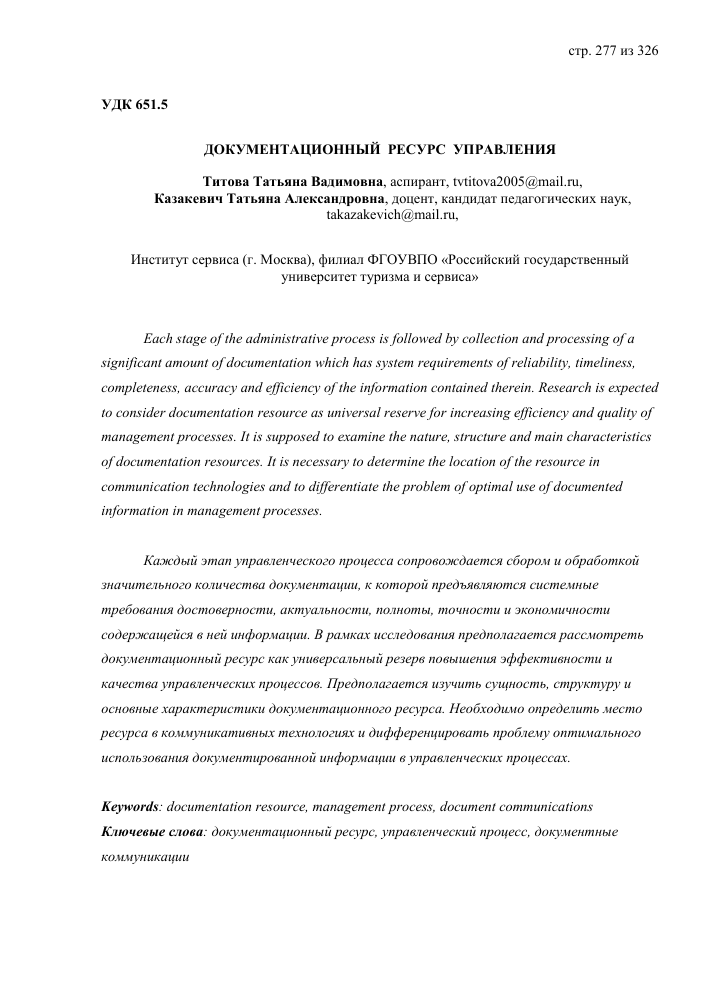 стр. 277 из 326

УДК 651.5

ДОКУМЕНТАЦИОННЫЙ РЕСУРС УПРАВЛЕНИЯ

Титова Татьяна Вадимовна, аспирант, tvtitova2005@mail.ru,
Казакевич Татьяна Александровна, доцент, кандидат педагогических наук, takazakevich@mail.ru,

Институт сервиса (г. Москва), филиал ФГОУВПО «Российский государственный университет туризма и сервиса»

Each stage of the administrative process is followed by collection and processing of a significant amount of documentation which has system requirements of reliability, timeliness, completeness, accuracy and efficiency of the information contained therein. Research is expected to consider documentation resource as universal reserve for increasing efficiency and quality of management processes. It is supposed to examine the nature, structure and main characteristics of documentation resources. It is necessary to determine the location of the resource in communication technologies and to differentiate the problem of optimal use of documented information in management processes.

Каждый этап управленческого процесса сопровождается сбором и обработкой значительного количества документации, к которой предъявляются системные требования достоверности, актуальности, полноты, точности и экономичности содержащейся в ней информации. В рамках исследования предполагается рассмотреть документационный ресурс как универсальный резерв повышения эффективности и качества управленческих процессов. Предполагается изучить сущность, структуру и основные характеристики документационного ресурса. Необходимо определить место ресурса в коммуникативных технологиях и дифференцировать проблему оптимального использования документированной информации в управленческих процессах.

Keywords: documentation resource, management process, document communications
Ключевые слова: документационный ресурс, управленческий процесс, документные коммуникации